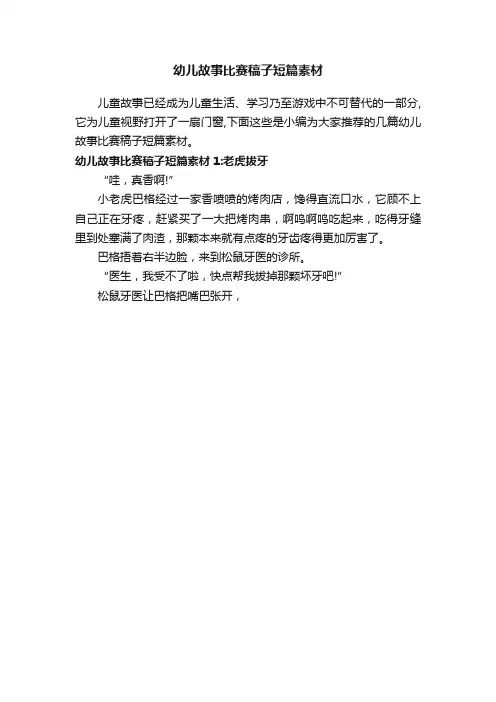 幼儿故事比赛稿子短篇素材

儿童故事已经成为儿童生活、学习乃至游戏中不可替代的一部分,它为儿童视野打开了一扇门窗,下面这些是小编为大家推荐的几篇幼儿故事比赛稿子短篇素材。

幼儿故事比赛稿子短篇素材1:老虎拔牙

“哇，真香啊!”

小老虎巴格经过一家香喷喷的烤肉店，馋得直流口水，它顾不上自己正在牙疼，赶紧买了一大把烤肉串，啊呜啊呜吃起来，吃得牙缝里到处塞满了肉渣，那颗本来就有点疼的牙齿疼得更加厉害了。

巴格捂着右半边脸，来到松鼠牙医的诊所。

“医生，我受不了啦，快点帮我拔掉那颗坏牙吧!”

松鼠牙医让巴格把嘴巴张开，